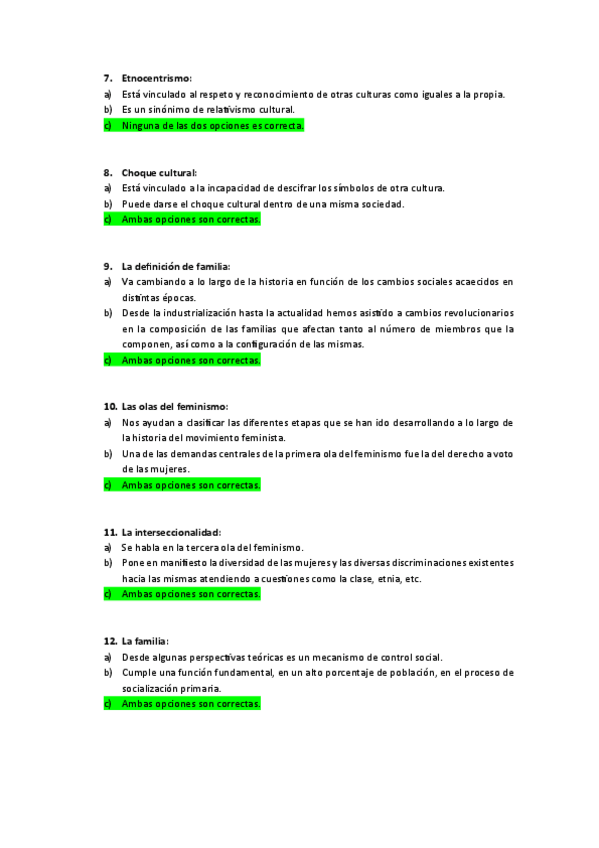 7. Etnocentrismo:
a) Está vinculado al respeto y reconocimiento de otras culturas como iguales a la propia.
b) Es un sinónimo de relativismo cultural.
c) Ninguna de las dos opciones es correcta.

8. Choque cultural:
a) Está vinculado a la incapacidad de descifrar los símbolos de otra cultura.
b) Puede darse el choque cultural dentro de una misma sociedad.
c) Ambas opciones son correctas.

9. La definición de familia:
a) Va cambiando a lo largo de la historia en función de los cambios sociales acaecidos en distintas épocas.
b) Desde la industrialización hasta la actualidad hemos asistido a cambios revolucionarios en la composición de las familias que afectan tanto al número de miembros que la componen, así como a la configuración de las mismas.
c) Ambas opciones son correctas.

10. Las olas del feminismo:
a) Nos ayudan a clasificar las diferentes etapas que se han ido desarrollando a lo largo de la historia del movimiento feminista.
b) Una de las demandas centrales de la primera ola del feminismo fue la del derecho a voto de las mujeres.
c) Ambas opciones son correctas.

11. La interseccionalidad:
a) Se habla en la tercera ola del feminismo.
b) Pone en manifiesto la diversidad de las mujeres y las diversas discriminaciones existentes hacia las mismas atendiendo a cuestiones como la clase, etnia, etc.
c) Ambas opciones son correctas.

12. La familia:
a) Desde algunas perspectivas teóricas es un mecanismo de control social.
b) Cumple una función fundamental, en un alto porcentaje de población, en el proceso de socialización primaria.
c) Ambas opciones son correctas.